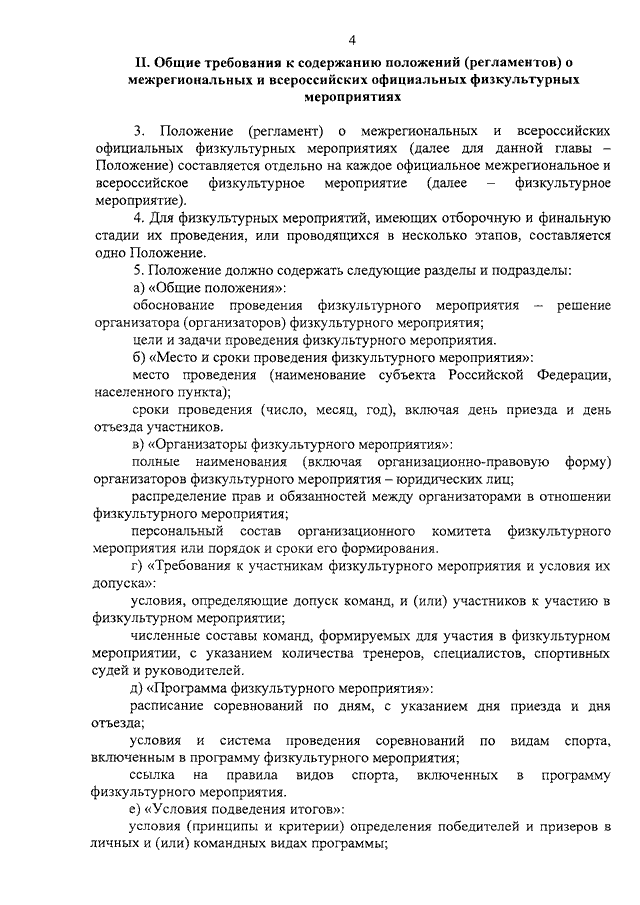 4

II. Общие требования к содержанию положений (регламентов) о межрегиональных и всероссийских официальных физкультурных мероприятиях

3. Положение (регламент) о межрегиональных и всероссийских официальных физкультурных мероприятиях (далее для данной главы – Положение) составляется отдельно на каждое официальное межрегиональное и всероссийское физкультурное мероприятие (далее – физкультурное мероприятие).

4. Для физкультурных мероприятий, имеющих отборочную и финальную стадии их проведения, или проводящихся в несколько этапов, составляется одно Положение.

5. Положение должно содержать следующие разделы и подразделы:

а) «Общие положения»:

обоснование проведения физкультурного мероприятия – решение организатора (организаторов) физкультурного мероприятия;

цели и задачи проведения физкультурного мероприятия.

б) «Место и сроки проведения физкультурного мероприятия»:

место проведения (наименование субъекта Российской Федерации, населенного пункта);

сроки проведения (число, месяц, год), включая день приезда и день отъезда участников.

в) «Организаторы физкультурного мероприятия»:

полные наименования (включая организационно-правовую форму) организаторов физкультурного мероприятия – юридических лиц;

распределение прав и обязанностей между организаторами в отношении физкультурного мероприятия;

персональный состав организационного комитета физкультурного мероприятия или порядок и сроки его формирования.

г) «Требования к участникам физкультурного мероприятия и условия их допуска»:

условия, определяющие допуск команд, и (или) участников к участию в физкультурном мероприятии;

численные составы команд, формируемых для участия в физкультурном мероприятии, с указанием количества тренеров, специалистов, спортивных судей и руководителей.

д) «Программа физкультурного мероприятия»:

расписание соревнований по дням, с указанием дня приезда и дня отъезда;

условия и система проведения соревнований по видам спорта, включенным в программу физкультурного мероприятия;

ссылка на правила видов спорта, включенных в программу физкультурного мероприятия.

е) «Условия подведения итогов»:

условия (принципы и критерии) определения победителей и призеров в личных и (или) командных видах программы;